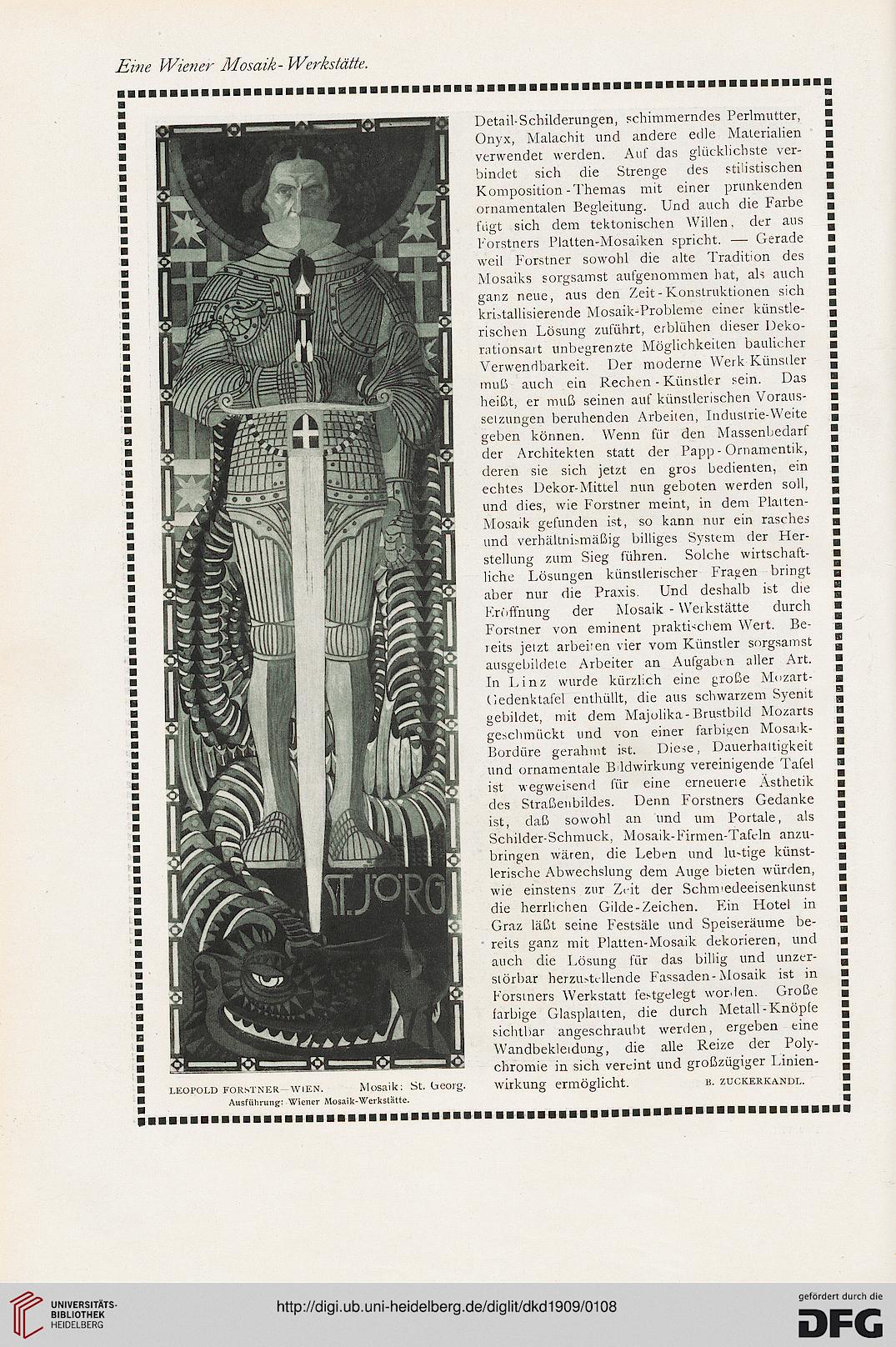 Eine Wiener Mosaik-Werkstätte.

ST. JÖRG

LEOPOLD FORSTNER—WIEN. Mosaik: St. Georg.
Ausführung: Wiener Mosaik-Werkstätte.

Detail-Schilderungen, schimmerndes Perlmutter, Onyx, Malachit und andere edle Materialien verwendet werden. Auf das glücklichste verbindet sich die Strenge des stilistischen Komposition-Themas mit einer prunkenden ornamentalen Begleitung. Und auch die Farbe fügt sich dem tektonischen Willen, der aus Forstners Platten-Mosaiken spricht. — Gerade weil Forstner sowohl die alte Tradition des Mosaiks sorgsamst aufgenommen hat, als auch ganz neue, aus den Zeit-Konstruktionen sich kristallisierende Mosaik-Probleme einer künstlerischen Lösung zuführt, erblühen dieser Dekorationsart unbegrenzte Möglichkeiten baulicher Verwendbarkeit. Der moderne Werk-Künstler muß auch ein Rechen-Künstler sein. Das heißt, er muß seinen auf künstlerischen Voraussetzungen beruhenden Arbeiten, Industrie-Weite geben können. Wenn für den Massenbedarf der Architekten statt der Papp-Ornamentik, deren sie sich jetzt en gros bedienten, ein echtes Dekor-Mittel nun geboten werden soll, und dies, wie Forstner meint, in dem Platten-Mosaik gefunden ist, so kann nur ein rasches und verhältnismäßig billiges System der Herstellung zum Sieg führen. Solche wirtschaftliche Lösungen künstlerischer Fragen bringt aber nur die Praxis. Und deshalb ist die Eröffnung der Mosaik-Werkstätte durch Forstner von eminent praktischem Wert. Bereits jetzt arbeiten vier vom Künstler sorgsamst ausgebildete Arbeiter an Aufgaben aller Art. In Linz wurde kürzlich eine große Mozart-Gedenktafel enthüllt, die aus schwarzem Syenit gebildet, mit dem Majolika-Brustbild Mozarts geschmückt und von einer farbigen Mosaik-Bordüre gerahmt ist. Diese, Dauerhaftigkeit und ornamentale Bildwirkung vereinigende Tafel ist wegweisend für eine erneuerte Ästhetik des Straßenbildes. Denn Forstners Gedanke ist, daß sowohl an und um Portale, als Schilder-Schmuck, Mosaik-Firmen-Tafeln anzubringen wären, die Leben und lustige künstlerische Abwechslung dem Auge bieten würden, wie einstens zur Zeit der Schmiedeeisenkunst die herrlichen Gilde-Zeichen. Ein Hotel in Graz läßt seine Festsäle und Speiseräume bereits ganz mit Platten-Mosaik dekorieren, und auch die Lösung für das billig und unzerstörbar herzustellende Fassaden-Mosaik ist in Forstners Werkstatt festgelegt worden. Große farbige Glasplatten, die durch Metall-Knöpfe sichtbar angeschraubt werden, ergeben eine Wandbekleidung, die alle Reize der Polychromie in sich vereint und großzügiger Linienwirkung ermöglicht. B. ZUCKERKANDL.

UNIVERSITÄTS-BIBLIOTHEK HEIDELBERG
http://digi.ub.uni-heidelberg.de/diglit/dkd1909/0108
gefördert durch die DFG